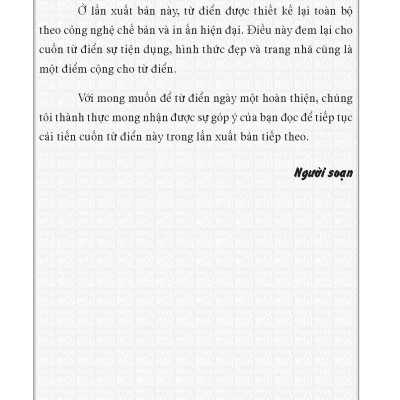 Ở lần xuất bản này, từ điển được thiết kế lại toàn bộ theo công nghệ chế bản và in ấn hiện đại. Điều này đem lại cho cuốn từ điển sự tiện dụng, hình thức đẹp và trang nhã cũng là một điểm cộng cho từ điển.

Với mong muốn để từ điển ngày một hoàn thiện, chúng tôi thành thực mong nhận được sự góp ý của bạn đọc để tiếp tục cải tiến cuốn từ điển này trong lần xuất bản tiếp theo.

Người soạn